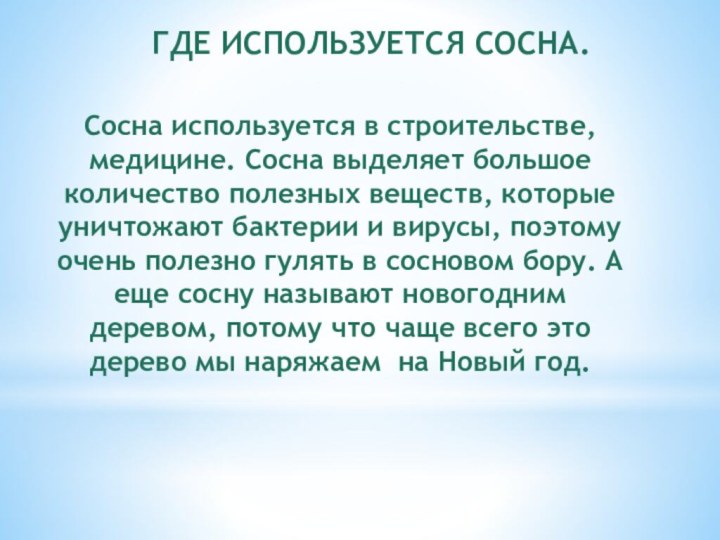 ГДЕ ИСПОЛЬЗУЕТСЯ СОСНА.

Сосна используется в строительстве, медицине. Сосна выделяет большое количество полезных веществ, которые уничтожают бактерии и вирусы, поэтому очень полезно гулять в сосновом бору. А еще сосну называют новогодним деревом, потому что чаще всего это дерево мы наряжаем на Новый год.